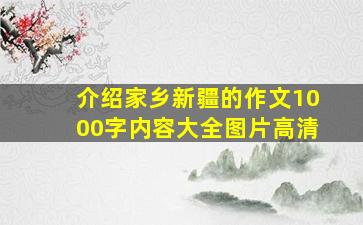 介绍家乡新疆的作文1000字内容大全图片高清